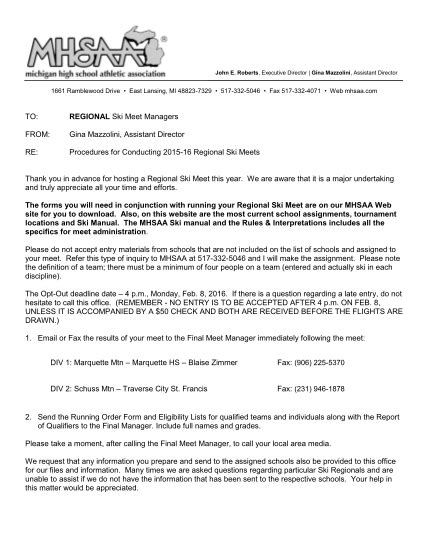 MHSAA®
michigan high school athletic association

John E. Roberts, Executive Director | Gina Mazzolini, Assistant Director

1661 Ramblewood Drive • East Lansing, MI 48823-7329 • 517-332-5046 • Fax 517-332-4071 • Web mhsaa.com

TO: REGIONAL Ski Meet Managers

FROM: Gina Mazzolini, Assistant Director

RE: Procedures for Conducting 2015-16 Regional Ski Meets

Thank you in advance for hosting a Regional Ski Meet this year. We are aware that it is a major undertaking and truly appreciate all your time and efforts.

The forms you will need in conjunction with running your Regional Ski Meet are on our MHSAA Web site for you to download. Also, on this website are the most current school assignments, tournament locations and Ski Manual. The MHSAA Ski manual and the Rules & Interpretations includes all the specifics for meet administration.

Please do not accept entry materials from schools that are not included on the list of schools and assigned to your meet. Refer this type of inquiry to MHSAA at 517-332-5046 and I will make the assignment. Please note the definition of a team; there must be a minimum of four people on a team (entered and actually ski in each discipline).

The Opt-Out deadline date – 4 p.m., Monday, Feb. 8, 2016. If there is a question regarding a late entry, do not hesitate to call this office. (REMEMBER - NO ENTRY IS TO BE ACCEPTED AFTER 4 p.m. ON FEB. 8, UNLESS IT IS ACCOMPANIED BY A $50 CHECK AND BOTH ARE RECEIVED BEFORE THE FLIGHTS ARE DRAWN.)

1. Email or Fax the results of your meet to the Final Meet Manager immediately following the meet:

DIV 1: Marquette Mtn – Marquette HS – Blaise Zimmer Fax: (906) 225-5370

DIV 2: Schuss Mtn – Traverse City St. Francis Fax: (231) 946-1878

2. Send the Running Order Form and Eligibility Lists for qualified teams and individuals along with the Report of Qualifiers to the Final Manager. Include full names and grades.

Please take a moment, after calling the Final Meet Manager, to call your local area media.

We request that any information you prepare and send to the assigned schools also be provided to this office for our files and information. Many times we are asked questions regarding particular Ski Regionals and are unable to assist if we do not have the information that has been sent to the respective schools. Your help in this matter would be appreciated.